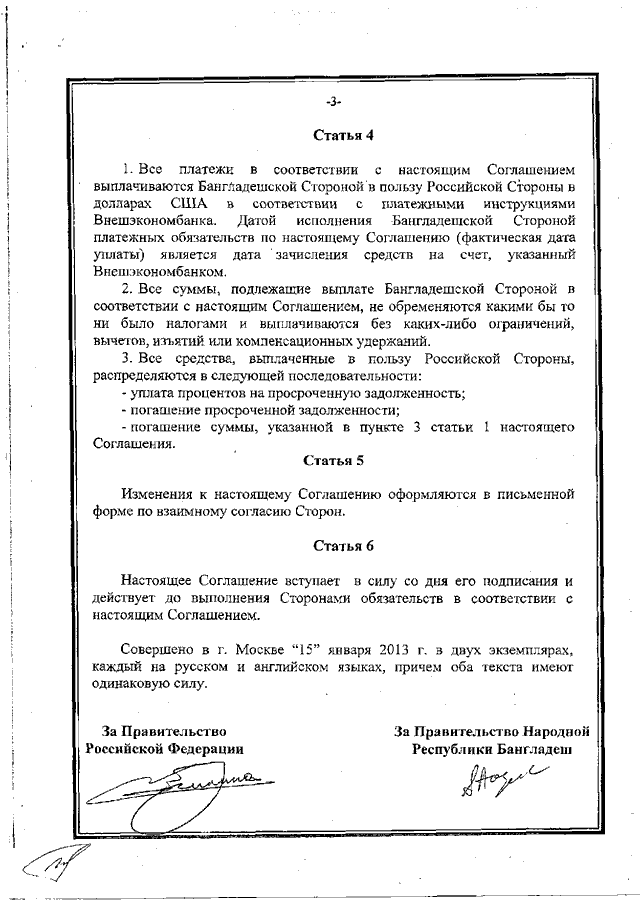 -3-

Статья 4

1. Все платежи в соответствии с настоящим Соглашением выплачиваются Бангладешской Стороной в пользу Российской Стороны в долларах США в соответствии с платежными инструкциями Внешэкономбанка. Датой исполнения Бангладешской Стороной платежных обязательств по настоящему Соглашению (фактическая дата уплаты) является дата зачисления средств на счет, указанный Внешэкономбанком.

2. Все суммы, подлежащие выплате Бангладешской Стороной в соответствии с настоящим Соглашением, не обременяются какими бы то ни было налогами и выплачиваются без каких-либо ограничений, вычетов, изъятий или компенсационных удержаний.

3. Все средства, выплаченные в пользу Российской Стороны, распределяются в следующей последовательности:

- уплата процентов на просроченную задолженность;

- погашение просроченной задолженности;

- погашение суммы, указанной в пункте 3 статьи 1 настоящего Соглашения.

Статья 5

Изменения к настоящему Соглашению оформляются в письменной форме по взаимному согласию Сторон.

Статья 6

Настоящее Соглашение вступает в силу со дня его подписания и действует до выполнения Сторонами обязательств в соответствии с настоящим Соглашением.

Совершено в г. Москве "15" января 2013 г. в двух экземплярах, каждый на русском и английском языках, причем оба текста имеют одинаковую силу.

За Правительство Российской Федерации

За Правительство Народной Республики Бангладеш